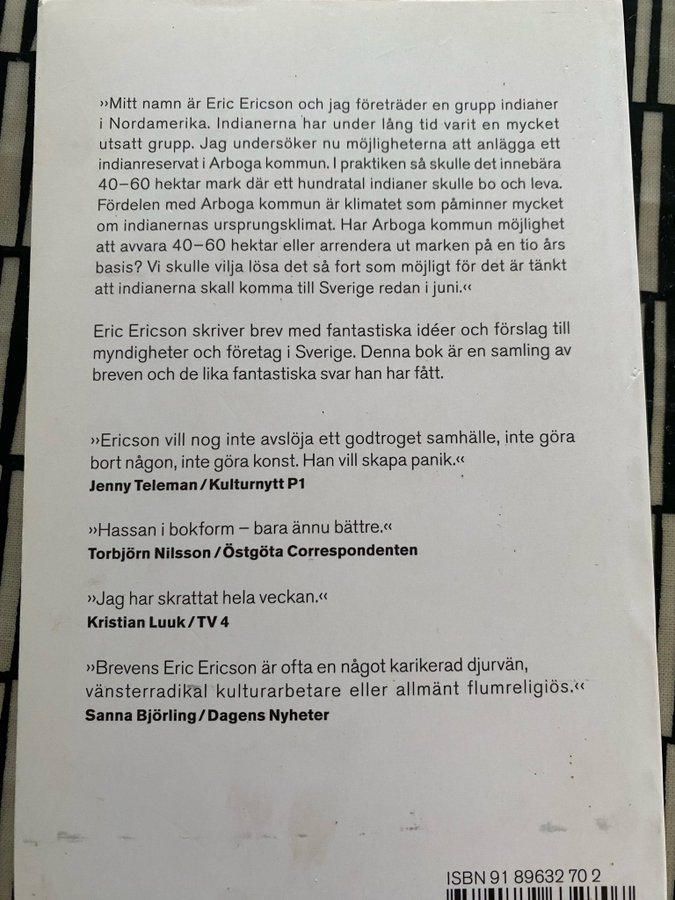 »Mitt namn är Eric Ericson och jag företräder en grupp indianer i Nordamerika. Indianerna har under lång tid varit en mycket utsatt grupp. Jag undersöker nu möjligheterna att anlägga ett indianreservat i Arboga kommun. I praktiken så skulle det innebära 40–60 hektar mark där ett hundratal indianer skulle bo och leva. Fördelen med Arboga kommun är klimatet som påminner mycket om indianernas ursprungsklimat. Har Arboga kommun möjlighet att avvara 40–60 hektar eller arrendera ut marken på en tio års basis? Vi skulle vilja lösa det så fort som möjligt för det är tänkt att indianerna skall komma till Sverige redan i juni.«

Eric Ericson skriver brev med fantastiska idéer och förslag till myndigheter och företag i Sverige. Denna bok är en samling av breven och de lika fantastiska svar han har fått.

»Ericson vill nog inte avslöja ett godtroget samhälle, inte göra bort någon, inte göra konst. Han vill skapa panik.«
Jenny Teleman / Kulturnytt P1

»Hassan i bokform – bara ännu bättre.«
Torbjörn Nilsson / Östgöta Correspondenten

»Jag har skrattat hela veckan.«
Kristian Luuk / TV 4

»Brevens Eric Ericson är ofta en något karikerad djurvän, vänsterradikal kulturarbetare eller allmänt flumreligiös.«
Sanna Björling / Dagens Nyheter

ISBN 91 89632 70 2